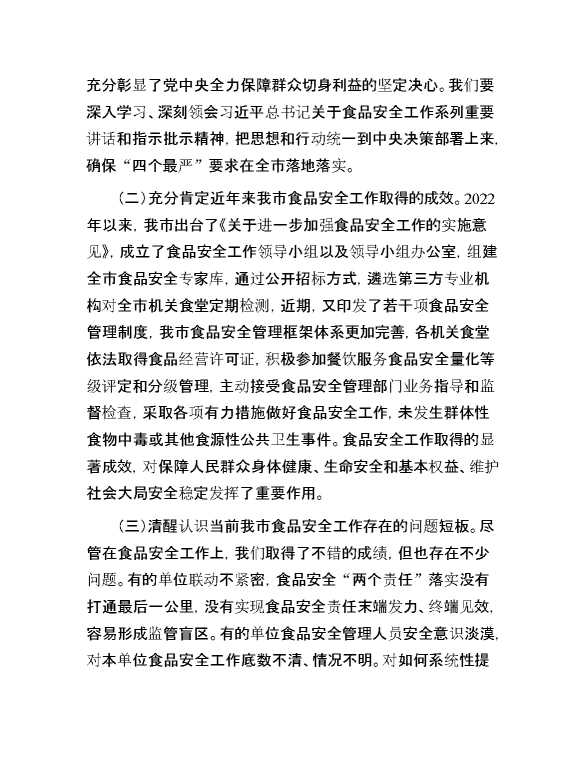 充分彰显了党中央全力保障群众切身利益的坚定决心。我们要深入学习、深刻领会习近平总书记关于食品安全工作系列重要讲话和指示批示精神，把思想和行动统一到中央决策部署上来，确保“四个最严”要求在全市落地落实。

（二）充分肯定近年来我市食品安全工作取得的成效。2022年以来，我市出台了《关于进一步加强食品安全工作的实施意见》，成立了食品安全工作领导小组以及领导小组办公室，组建全市食品安全专家库，通过公开招标方式，遴选第三方专业机构对全市机关食堂定期检测，近期，又印发了若干项食品安全管理制度，我市食品安全管理框架体系更加完善，各机关食堂依法取得食品经营许可证，积极参加餐饮服务食品安全量化等级评定和分级管理，主动接受食品安全管理部门业务指导和监督检查，采取各项有力措施做好食品安全工作，未发生群体性食物中毒或其他食源性公共卫生事件。食品安全工作取得的显著成效，对保障人民群众身体健康、生命安全和基本权益、维护社会大局安全稳定发挥了重要作用。

（三）清醒认识当前我市食品安全工作存在的问题短板。尽管在食品安全工作上，我们取得了不错的成绩，但也存在不少问题。有的单位联动不紧密，食品安全“两个责任”落实没有打通最后一公里，没有实现食品安全责任末端发力、终端见效，容易形成监管盲区。有的单位食品安全管理人员安全意识淡漠，对本单位食品安全工作底数不清、情况不明。对如何系统性提